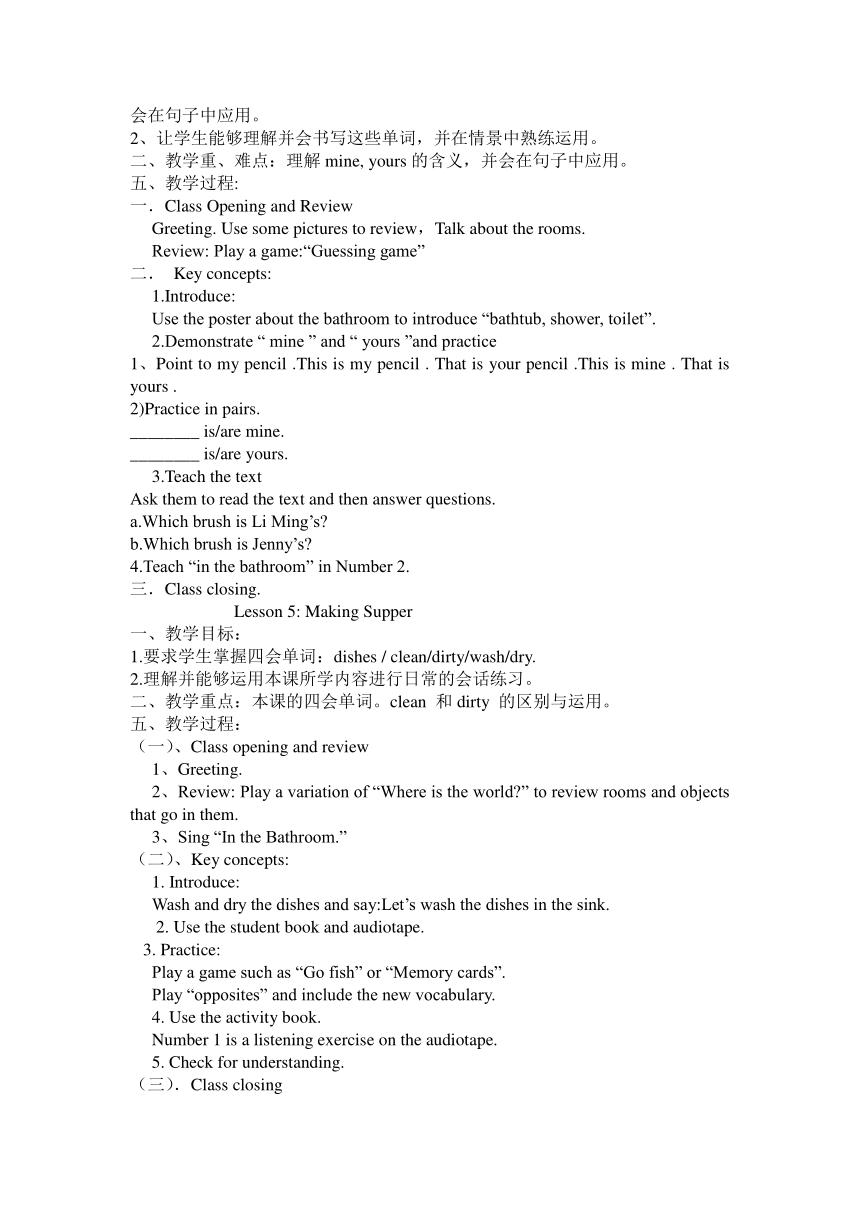 会在句子中应用。
2、让学生能够理解并会书写这些单词，并在情景中熟练运用。
二、教学重、难点：理解 mine, yours 的含义，并会在句子中应用。
五、教学过程:
一．Class Opening and Review
Greeting. Use some pictures to review，Talk about the rooms.
Review: Play a game:“Guessing game”
二．  Key concepts:
1.Introduce:
Use the poster about the bathroom to introduce “bathtub, shower, toilet”.
2.Demonstrate “ mine ” and “ yours ”and practice
1、Point to my pencil .This is my pencil . That is your pencil .This is mine . That is yours .
2)Practice in pairs.
________ is/are mine.
________ is/are yours.
3.Teach the text
Ask them to read the text and then answer questions.
a.Which brush is Li Ming’s?
b.Which brush is Jenny’s?
4.Teach “in the bathroom” in Number 2.
三．Class closing.
Lesson 5: Making Supper
一、教学目标：
1.要求学生掌握四会单词：dishes / clean/dirty/wash/dry.
2.理解并能够运用本课所学内容进行日常的会话练习。
二、教学重点：本课的四会单词。clean 和 dirty 的区别与运用。
五、教学过程：
（一）、Class opening and review
1、Greeting.
2、Review: Play a variation of “Where is the world?” to review rooms and objects that go in them.
3、Sing “In the Bathroom.”
（二）、Key concepts:
1. Introduce:
Wash and dry the dishes and say:Let’s wash the dishes in the sink.
2. Use the student book and audiotape.
3. Practice:
Play a game such as “Go fish” or “Memory cards”.
Play “opposites” and include the new vocabulary.
4. Use the activity book.
Number 1 is a listening exercise on the audiotape.
5. Check for understanding.
（三）．Class closing